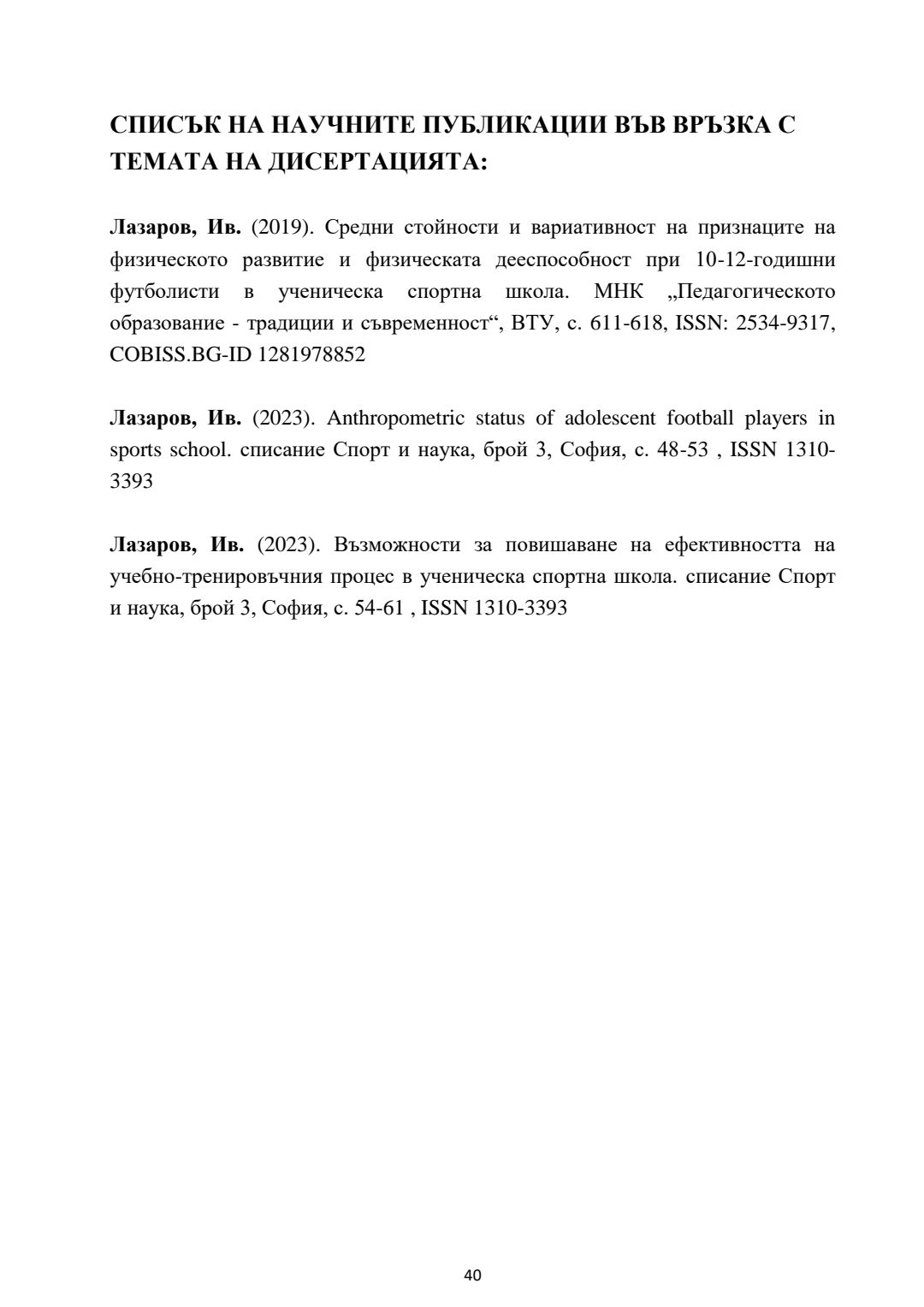 СПИСЪК НА НАУЧНИТЕ ПУБЛИКАЦИИ ВЪВ ВРЪЗКА С ТЕМАТА НА ДИСЕРТАЦИЯТА:

Лазаров, Ив. (2019). Средни стойности и вариативност на признаците на физическото развитие и физическата дееспособност при 10-12-годишни футболисти в ученическа спортна школа. МНК „Педагогическото образование - традиции и съвременност“, ВТУ, с. 611-618, ISSN: 2534-9317, COBISS.BG-ID 1281978852

Лазаров, Ив. (2023). Anthropometric status of adolescent football players in sports school. списание Спорт и наука, брой 3, София, с. 48-53 , ISSN 1310-3393

Лазаров, Ив. (2023). Възможности за повишаване на ефективността на учебно-тренировъчния процес в ученическа спортна школа. списание Спорт и наука, брой 3, София, с. 54-61 , ISSN 1310-3393

40